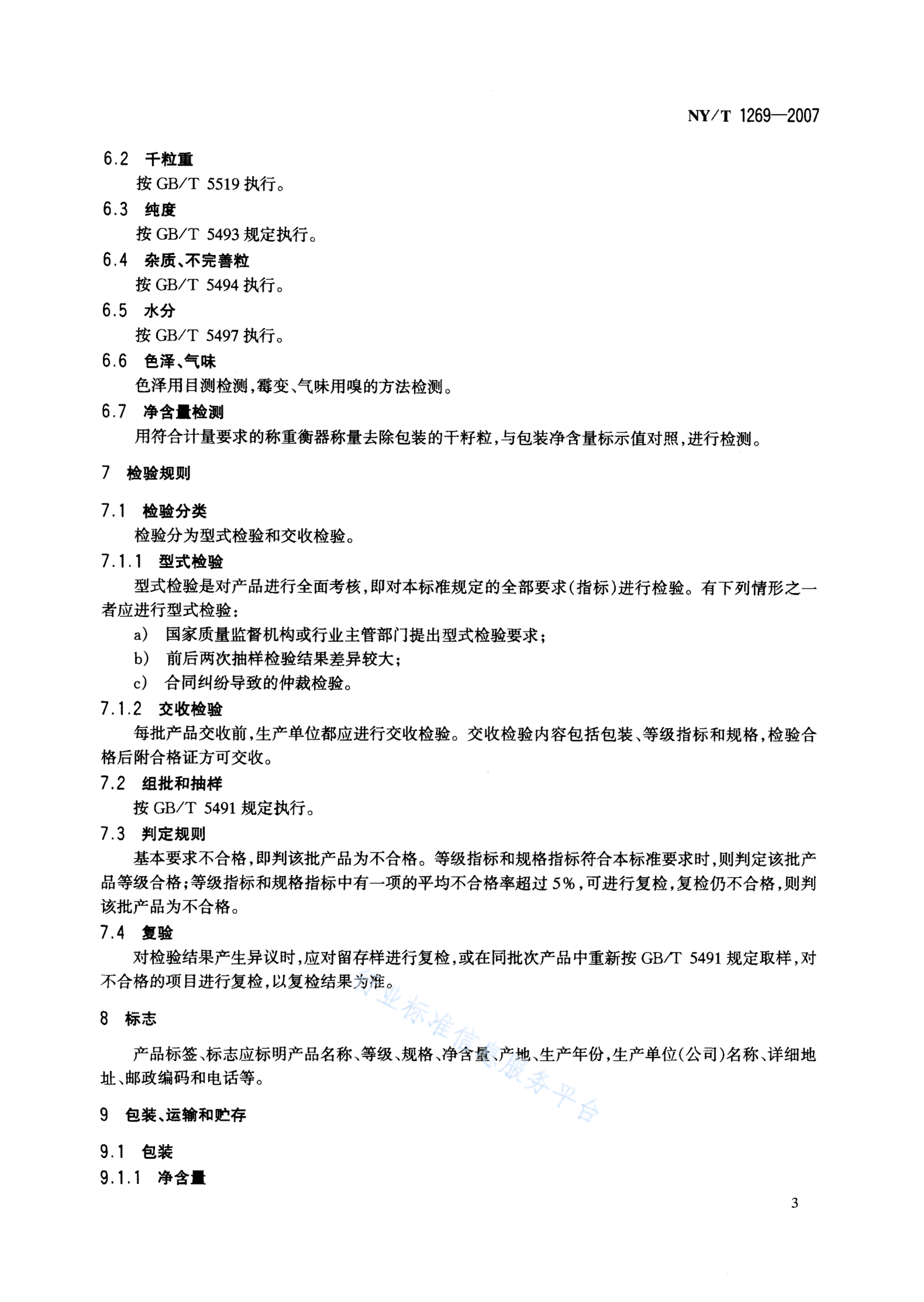 NY/T 1269—2007

6.2 千粒重

按 GB/T 5519 执行。

6.3 纯度

按 GB/T 5493 规定执行。

6.4 杂质、不完善粒

按 GB/T 5494 执行。

6.5 水分

按 GB/T 5497 执行。

6.6 色泽、气味

色泽用目测检测,霉变、气味用嗅的方法检测。

6.7 净含量检测

用符合计量要求的称重衡器称量去除包装的干籽粒,与包装净含量标示值对照,进行检测。

7 检验规则

7.1 检验分类

检验分为型式检验和交收检验。

7.1.1 型式检验

型式检验是对产品进行全面考核,即对本标准规定的全部要求(指标)进行检验。有下列情形之一者应进行型式检验:

a) 国家质量监督机构或行业主管部门提出型式检验要求;

b) 前后两次抽样检验结果差异较大;

c) 合同纠纷导致的仲裁检验。

7.1.2 交收检验

每批产品交收前,生产单位都应进行交收检验。交收检验内容包括包装、等级指标和规格,检验合格后附合格证方可交收。

7.2 组批和抽样

按 GB/T 5491 规定执行。

7.3 判定规则

基本要求不合格,即判该批产品为不合格。等级指标和规格指标符合本标准要求时,则判定该批产品等级合格;等级指标和规格指标中有一项的平均不合格率超过 5%,可进行复检,复检仍不合格,则判该批产品为不合格。

7.4 复验

对检验结果产生异议时,应对留存样进行复检,或在同批次产品中重新按 GB/T 5491 规定取样,对不合格的项目进行复检,以复检结果为准。

8 标志

产品标签、标志应标明产品名称、等级、规格、净含量、产地、生产年份,生产单位(公司)名称、详细地址、邮政编码和电话等。

9 包装、运输和贮存

9.1 包装

9.1.1 净含量

3

农业标准信息服务平台